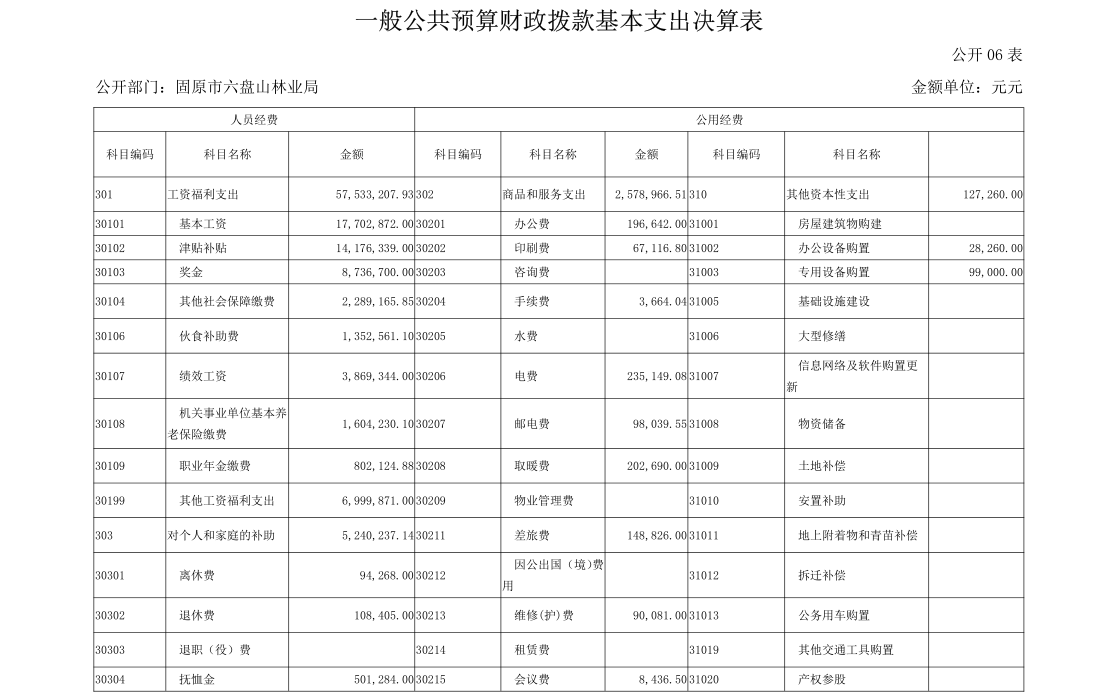 一般公共预算财政拨款基本支出决算表

公开 06 表

公开部门：固原市六盘山林业局

金额单位：元元

| 人员经费 | | | 公用经费 | | | | | |
|---|---|---|---|---|---|---|---|---|
| 科目编码 | 科目名称 | 金额 | 科目编码 | 科目名称 | 金额 | 科目编码 | 科目名称 | |
| 301 | 工资福利支出 | 57,533,207.93 | 302 | 商品和服务支出 | 2,578,966.51 | 310 | 其他资本性支出 | 127,260.00 |
| 30101 | 基本工资 | 17,702,872.00 | 30201 | 办公费 | 196,642.00 | 31001 | 房屋建筑物购建 | |
| 30102 | 津贴补贴 | 14,176,339.00 | 30202 | 印刷费 | 67,116.80 | 31002 | 办公设备购置 | 28,260.00 |
| 30103 | 奖金 | 8,736,700.00 | 30203 | 咨询费 | | 31003 | 专用设备购置 | 99,000.00 |
| 30104 | 其他社会保障缴费 | 2,289,165.85 | 30204 | 手续费 | 3,664.04 | 31005 | 基础设施建设 | |
| 30106 | 伙食补助费 | 1,352,561.10 | 30205 | 水费 | | 31006 | 大型修缮 | |
| 30107 | 绩效工资 | 3,869,344.00 | 30206 | 电费 | 235,149.08 | 31007 | 信息网络及软件购置更新 | |
| 30108 | 机关事业单位基本养老保险缴费 | 1,604,230.10 | 30207 | 邮电费 | 98,039.55 | 31008 | 物资储备 | |
| 30109 | 职业年金缴费 | 802,124.88 | 30208 | 取暖费 | 202,690.00 | 31009 | 土地补偿 | |
| 30199 | 其他工资福利支出 | 6,999,871.00 | 30209 | 物业管理费 | | 31010 | 安置补助 | |
| 303 | 对个人和家庭的补助 | 5,240,237.14 | 30211 | 差旅费 | 148,826.00 | 31011 | 地上附着物和青苗补偿 | |
| 30301 | 离休费 | 94,268.00 | 30212 | 因公出国（境）费用 | | 31012 | 拆迁补偿 | |
| 30302 | 退休费 | 108,405.00 | 30213 | 维修(护)费 | 90,081.00 | 31013 | 公务用车购置 | |
| 30303 | 退职（役）费 | | 30214 | 租赁费 | | 31019 | 其他交通工具购置 | |
| 30304 | 抚恤金 | 501,284.00 | 30215 | 会议费 | 8,436.50 | 31020 | 产权参股 | |